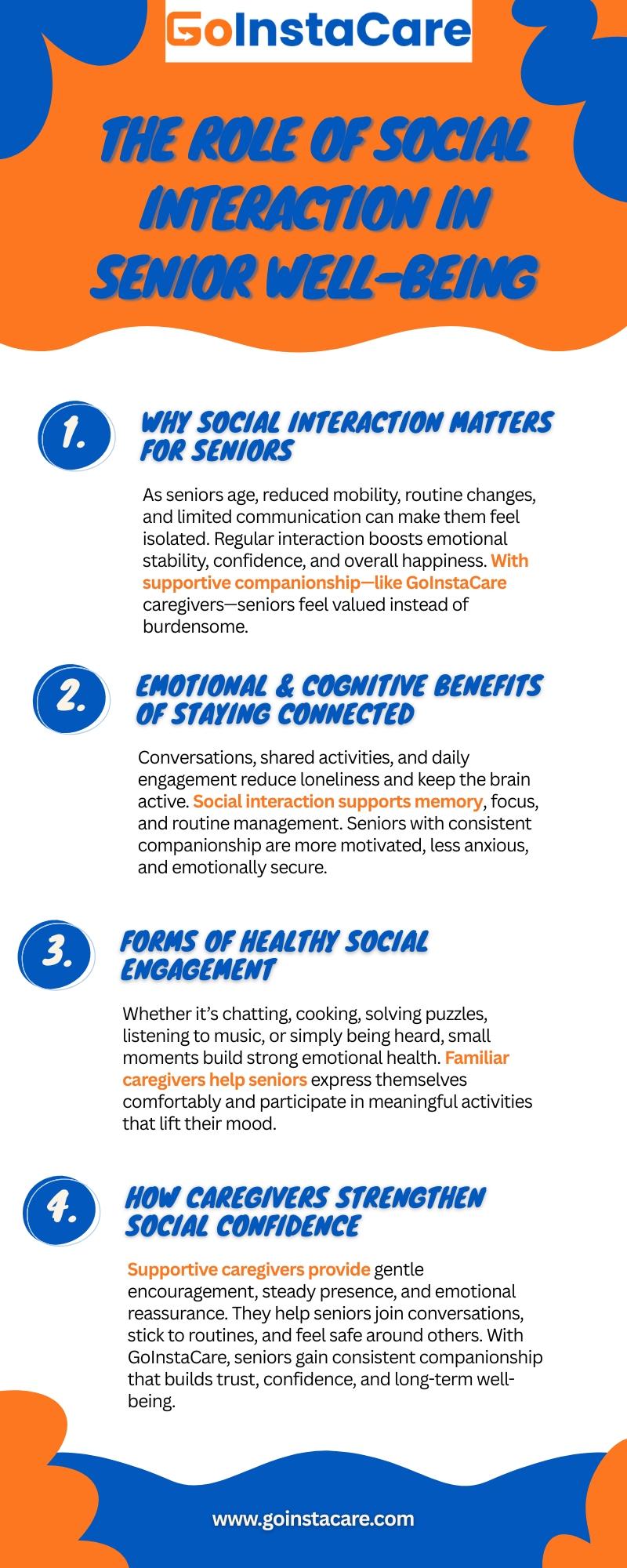 GoInstaCare

THE ROLE OF SOCIAL INTERACTION IN SENIOR WELL-BEING

1.

WHY SOCIAL INTERACTION MATTERS FOR SENIORS

As seniors age, reduced mobility, routine changes, and limited communication can make them feel isolated. Regular interaction boosts emotional stability, confidence, and overall happiness. With supportive companionship—like GoInstaCare caregivers—seniors feel valued instead of burdensome.

2.

EMOTIONAL & COGNITIVE BENEFITS OF STAYING CONNECTED

Conversations, shared activities, and daily engagement reduce loneliness and keep the brain active. Social interaction supports memory, focus, and routine management. Seniors with consistent companionship are more motivated, less anxious, and emotionally secure.

3.

FORMS OF HEALTHY SOCIAL ENGAGEMENT

Whether it's chatting, cooking, solving puzzles, listening to music, or simply being heard, small moments build strong emotional health. Familiar caregivers help seniors express themselves comfortably and participate in meaningful activities that lift their mood.

4.

HOW CAREGIVERS STRENGTHEN SOCIAL CONFIDENCE

Supportive caregivers provide gentle encouragement, steady presence, and emotional reassurance. They help seniors join conversations, stick to routines, and feel safe around others. With GoInstaCare, seniors gain consistent companionship that builds trust, confidence, and long-term well-being.

www.goinstacare.com